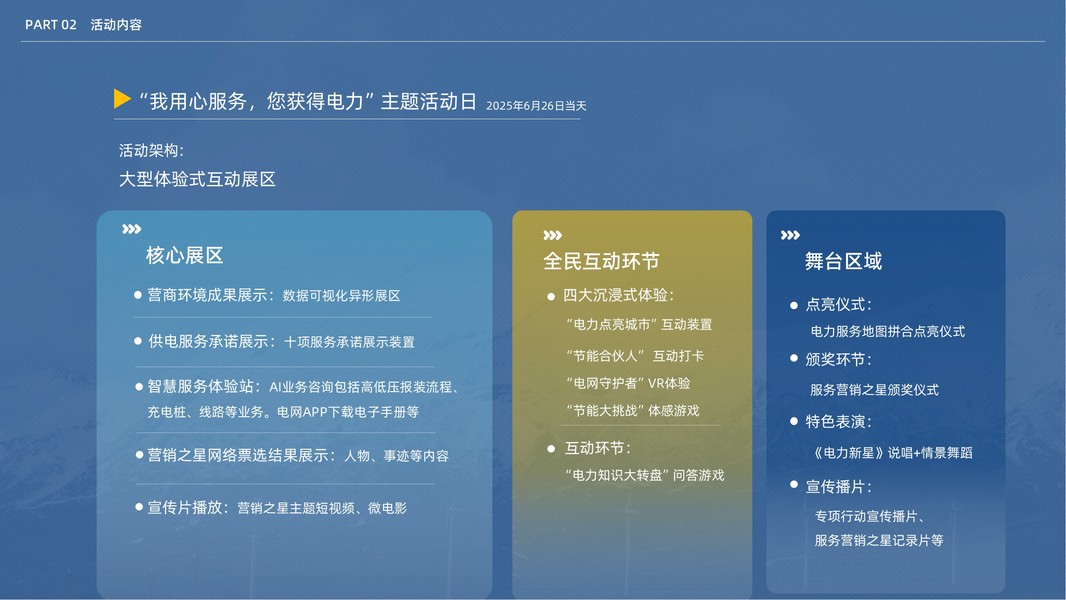 PART 02 活动内容

“我用心服务，您获得电力”主题活动日 2025年6月26日当天

活动架构：

大型体验式互动展区

核心展区

营商环境成果展示：数据可视化异形展区

供电服务承诺展示：十项服务承诺展示装置

智慧服务体验站：AI业务咨询包括高低压报装流程、充电桩、线路等业务。电网APP下载电子手册等

营销之星网络票选结果展示：人物、事迹等内容

宣传片播放：营销之星主题短视频、微电影

全民互动环节

四大沉浸式体验：

“电力点亮城市”互动装置

“节能合伙人” 互动打卡

“电网守护者”VR体验

“节能大挑战”体感游戏

互动环节：

“电力知识大转盘”问答游戏

舞台区域

点亮仪式：

电力服务地图拼合点亮仪式

颁奖环节：

服务营销之星颁奖仪式

特色表演：

《电力新星》说唱+情景舞蹈

宣传播片：

专项行动宣传播片、服务营销之星记录片等